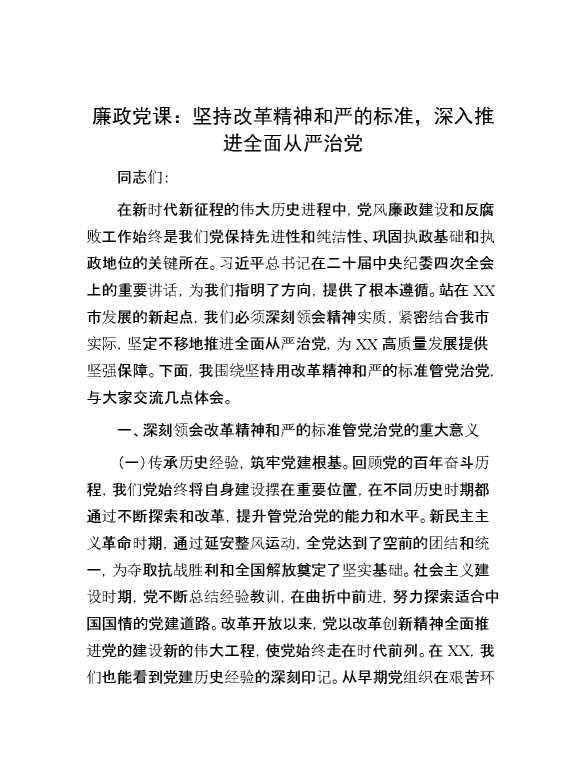 廉政党课：坚持改革精神和严的标准，深入推进全面从严治党

同志们：

在新时代新征程的伟大历史进程中，党风廉政建设和反腐败工作始终是我们党保持先进性和纯洁性、巩固执政基础和执政地位的关键所在。习近平总书记在二十届中央纪委四次全会上的重要讲话，为我们指明了方向，提供了根本遵循。站在XX市发展的新起点，我们必须深刻领会精神实质，紧密结合我市实际，坚定不移地推进全面从严治党，为XX高质量发展提供坚强保障。下面，我围绕坚持用改革精神和严的标准管党治党，与大家交流几点体会。

一、深刻领会改革精神和严的标准管党治党的重大意义

（一）传承历史经验，筑牢党建根基。回顾党的百年奋斗历程，我们党始终将自身建设摆在重要位置，在不同历史时期都通过不断探索和改革，提升管党治党的能力和水平。新民主主义革命时期，通过延安整风运动，全党达到了空前的团结和统一，为夺取抗战胜利和全国解放奠定了坚实基础。社会主义建设时期，党不断总结经验教训，在曲折中前进，努力探索适合中国国情的党建道路。改革开放以来，党以改革创新精神全面推进党的建设新的伟大工程，使党始终走在时代前列。在XX，我们也能看到党建历史经验的深刻印记。从早期党组织在艰苦环